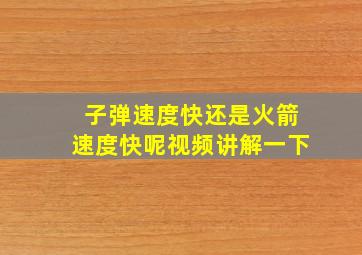 子弹速度快还是火箭速度快呢视频讲解一下